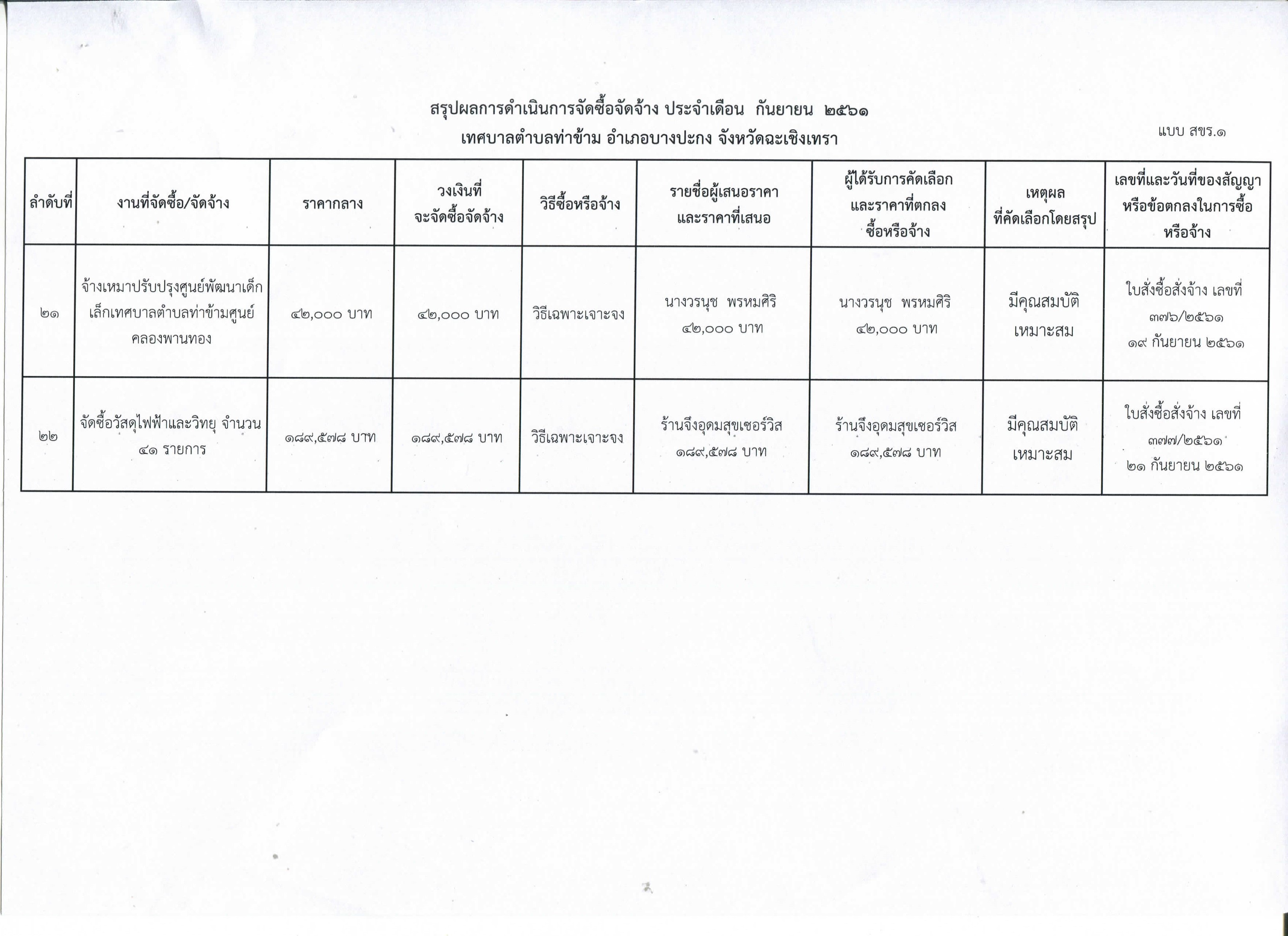 สรุปผลการดำเนินการจัดซื้อจัดจ้าง ประจำเดือน กันยายน ๒๕๖๑
เทศบาลตำบลท่าข้าม อำเภอบางปะกง จังหวัดฉะเชิงเทรา

แบบ สขร.๑

| ลำดับที่ | งานที่จัดซื้อ/จัดจ้าง | ราคากลาง | วงเงินที่จะจัดซื้อจัดจ้าง | วิธีซื้อหรือจ้าง | รายชื่อผู้เสนอราคาและราคาที่เสนอ | ผู้ได้รับการคัดเลือกและราคาที่ตกลงซื้อหรือจ้าง | เหตุผลที่คัดเลือกโดยสรุป | เลขที่และวันที่ของสัญญาหรือข้อตกลงในการซื้อหรือจ้าง |
|---|---|---|---|---|---|---|---|---|
| ๒๑ | จ้างเหมาปรับปรุงศูนย์พัฒนาเด็กเล็กเทศบาลตำบลท่าข้ามศูนย์คลองพานทอง | ๔๒,๐๐๐ บาท | ๔๒,๐๐๐ บาท | วิธีเฉพาะเจาะจง | นางวรนุช พรหมศิริ ๔๒,๐๐๐ บาท | นางวรนุช พรหมศิริ ๔๒,๐๐๐ บาท | มีคุณสมบัติเหมาะสม | ใบสั่งซื้อสั่งจ้าง เลขที่ ๓๗๖/๒๕๖๑ ๑๙ กันยายน ๒๕๖๑ |
| ๒๒ | จัดซื้อวัสดุไฟฟ้าและวิทยุ จำนวน ๔๑ รายการ | ๑๘๙,๕๗๘ บาท | ๑๘๙,๕๗๘ บาท | วิธีเฉพาะเจาะจง | ร้านจึงอุดมสุขเซอร์วิส ๑๘๙,๕๗๘ บาท | ร้านจึงอุดมสุขเซอร์วิส ๑๘๙,๕๗๘ บาท | มีคุณสมบัติเหมาะสม | ใบสั่งซื้อสั่งจ้าง เลขที่ ๓๗๗/๒๕๖๑ ๒๑ กันยายน ๒๕๖๑ |